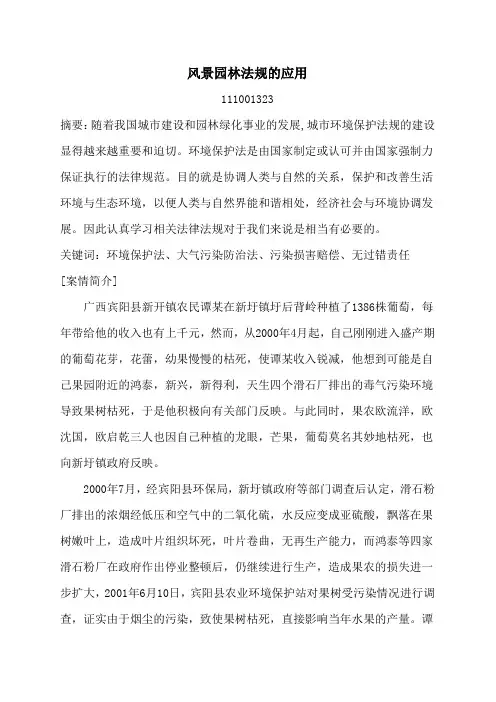 风景园林法规的应用

111001323

摘要：随着我国城市建设和园林绿化事业的发展,城市环境保护法规的建设显得越来越重要和迫切。环境保护法是由国家制定或认可并由国家强制力保证执行的法律规范。目的就是协调人类与自然的关系，保护和改善生活环境与生态环境，以便人类与自然界能和谐相处，经济社会与环境协调发展。因此认真学习相关法律法规对于我们来说是相当有必要的。

关键词：环境保护法、大气污染防治法、污染损害赔偿、无过错责任

[案情简介]

广西宾阳县新开镇农民谭某在新圩镇圩后背岭种植了1386株葡萄，每年带给他的收入也有上千元，然而，从2000年4月起，自己刚刚进入盛产期的葡萄花芽，花蕾，幼果慢慢的枯死，使谭某收入锐减，他想到可能是自己果园附近的鸿泰，新兴，新得利，天生四个滑石厂排出的毒气污染环境导致果树枯死，于是他积极向有关部门反映。与此同时，果农欧流洋，欧沈国，欧启乾三人也因自己种植的龙眼，芒果，葡萄莫名其妙地枯死，也向新圩镇政府反映。

2000年7月，经宾阳县环保局，新圩镇政府等部门调查后认定，滑石粉厂排出的浓烟经低压和空气中的二氧化硫，水反应变成亚硫酸，飘落在果树嫩叶上，造成叶片组织坏死，叶片卷曲，无再生产能力，而鸿泰等四家滑石粉厂在政府作出停业整顿后，仍继续进行生产，造成果农的损失进一步扩大，2001年6月10日，宾阳县农业环境保护站对果树受污染情况进行调查，证实由于烟尘的污染，致使果树枯死，直接影响当年水果的产量。谭